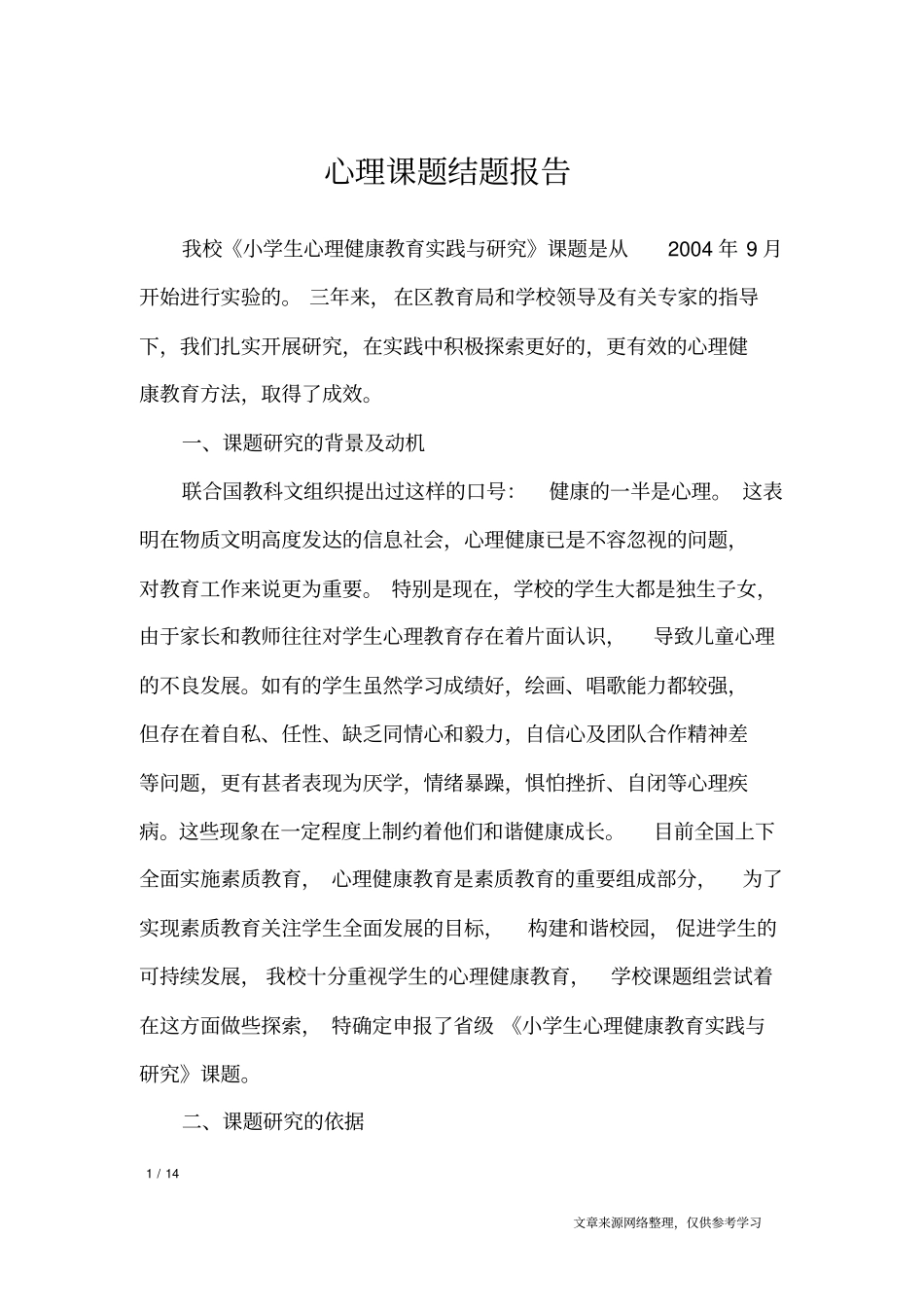 心理课题结题报告

我校《小学生心理健康教育实践与研究》课题是从 2004 年 9 月开始进行实验的。三年来，在区教育局和学校领导及有关专家的指导下，我们扎实开展研究，在实践中积极探索更好的，更有效的心理健康教育方法，取得了成效。

一、课题研究的背景及动机

联合国教科文组织提出过这样的口号：健康的一半是心理。这表明在物质文明高度发达的信息社会，心理健康已是不容忽视的问题，对教育工作来说更为重要。特别是现在，学校的学生大都是独生子女，由于家长和教师往往对学生心理教育存在着片面认识，导致儿童心理的不良发展。如有的学生虽然学习成绩好，绘画、唱歌能力都较强，但存在着自私、任性、缺乏同情心和毅力，自信心及团队合作精神差等问题，更有甚者表现为厌学，情绪暴躁，惧怕挫折、自闭等心理疾病。这些现象在一定程度上制约着他们和谐健康成长。目前全国上下全面实施素质教育，心理健康教育是素质教育的重要组成部分，为了实现素质教育关注学生全面发展的目标，构建和谐校园，促进学生的可持续发展，我校十分重视学生的心理健康教育，学校课题组尝试着在这方面做些探索，特确定申报了省级《小学生心理健康教育实践与研究》课题。

二、课题研究的依据

1 / 14

文章来源网络整理，仅供参考学习